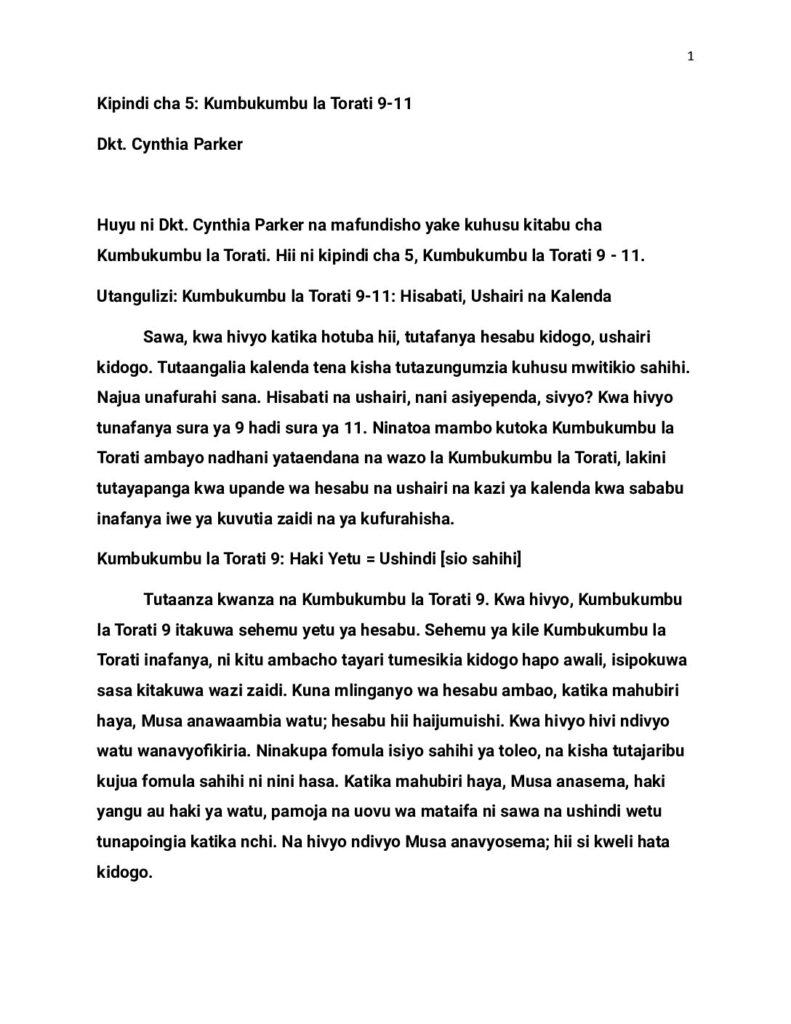 1

Kipindi cha 5: Kumbukumbu la Torati 9-11

Dkt. Cynthia Parker

Huyu ni Dkt. Cynthia Parker na mafundisho yake kuhusu kitabu cha Kumbukumbu la Torati. Hii ni kipindi cha 5, Kumbukumbu la Torati 9 - 11.

Utangulizi: Kumbukumbu la Torati 9-11: Hisabati, Ushairi na Kalenda

Sawa, kwa hivyo katika hotuba hii, tutafanya hesabu kidogo, ushairi kidogo. Tutaangalia kalenda tena kisha tutazungumzia kuhusu mwitikio sahihi. Najua unafurahi sana. Hisabati na ushairi, nani asiyependa, sivyo? Kwa hivyo tunafanya sura ya 9 hadi sura ya 11. Ninatoa mambo kutoka Kumbukumbu la Torati ambayo nadhani yataendana na wazo la Kumbukumbu la Torati, lakini tutayapanga kwa upande wa hesabu na ushairi na kazi ya kalenda kwa sababu inafanya iwe ya kuvutia zaidi na ya kufurahisha.

Kumbukumbu la Torati 9: Haki Yetu = Ushindi [sio sahihi]

Tutaanza kwanza na Kumbukumbu la Torati 9. Kwa hivyo, Kumbukumbu la Torati 9 itakuwa sehemu yetu ya hesabu. Sehemu ya kile Kumbukumbu la Torati inafanya, ni kitu ambacho tayari tumesikia kidogo hapo awali, isipokuwa sasa kitakuwa wazi zaidi. Kuna mlinganyo wa hesabu ambao, katika mahubiri haya, Musa anawaambia watu; hesabu hii haijumuishi. Kwa hivyo hivi ndivyo watu wanavyofikiria. Ninakupa fomula isiyo sahihi ya toleo, na kisha tutajaribu kujua fomula sahihi ni nini hasa. Katika mahubiri haya, Musa anasema, haki yangu au haki ya watu, pamoja na uovu wa mataifa ni sawa na ushindi wetu tunapoingia katika nchi. Na hivyo ndivyo Musa anavyosema; hii si kweli hata kidogo.